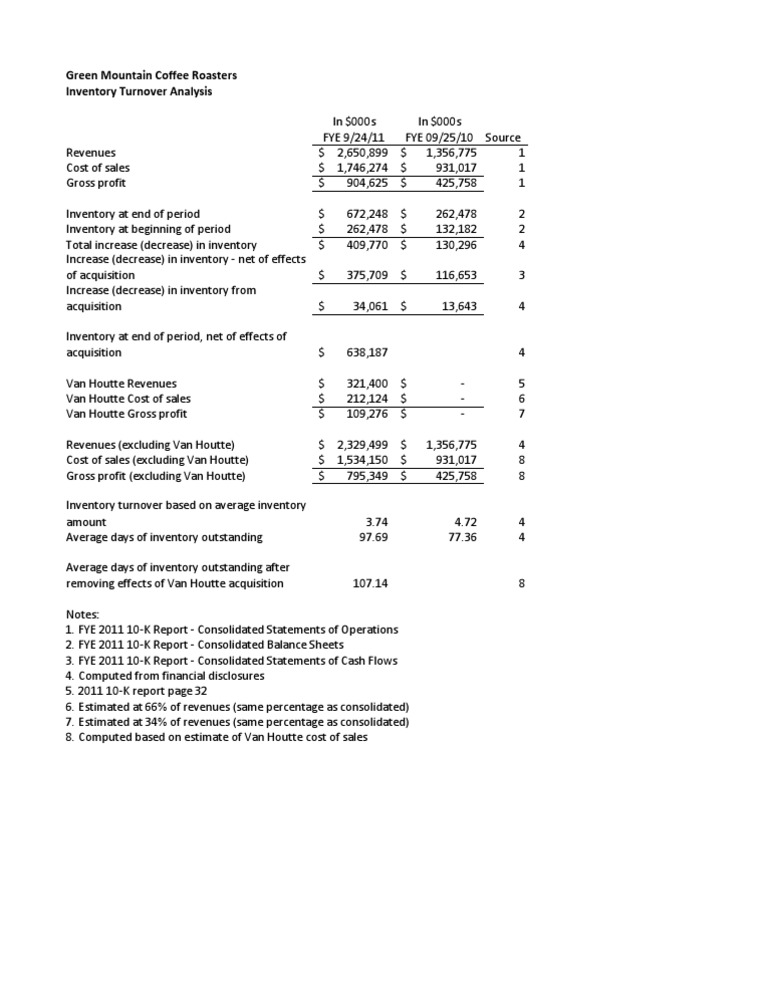 Green Mountain Coffee Roasters
Inventory Turnover Analysis

| | In \$000s FYE 9/24/11 | In \$000s FYE 09/25/10 | Source |
|---|---|---|---|
| Revenues | \$ 2,650,899 | \$ 1,356,775 | 1 |
| Cost of sales | \$ 1,746,274 | \$ 931,017 | 1 |
| Gross profit | \$ 904,625 | \$ 425,758 | 1 |
| Inventory at end of period | \$ 672,248 | \$ 262,478 | 2 |
| Inventory at beginning of period | \$ 262,478 | \$ 132,182 | 2 |
| Total increase (decrease) in inventory | \$ 409,770 | \$ 130,296 | 4 |
| Increase (decrease) in inventory - net of effects of acquisition | \$ 375,709 | \$ 116,653 | 3 |
| Increase (decrease) in inventory from acquisition | \$ 34,061 | \$ 13,643 | 4 |
| Inventory at end of period, net of effects of acquisition | \$ 638,187 | | 4 |
| Van Houtte Revenues | \$ 321,400 | \$ - | 5 |
| Van Houtte Cost of sales | \$ 212,124 | \$ - | 6 |
| Van Houtte Gross profit | \$ 109,276 | \$ - | 7 |
| Revenues (excluding Van Houtte) | \$ 2,329,499 | \$ 1,356,775 | 4 |
| Cost of sales (excluding Van Houtte) | \$ 1,534,150 | \$ 931,017 | 8 |
| Gross profit (excluding Van Houtte) | \$ 795,349 | \$ 425,758 | 8 |
| Inventory turnover based on average inventory amount | 3.74 | 4.72 | 4 |
| Average days of inventory outstanding | 97.69 | 77.36 | 4 |
| Average days of inventory outstanding after removing effects of Van Houtte acquisition | 107.14 | | 8 |

Notes:
1. FYE 2011 10-K Report - Consolidated Statements of Operations
2. FYE 2011 10-K Report - Consolidated Balance Sheets
3. FYE 2011 10-K Report - Consolidated Statements of Cash Flows
4. Computed from financial disclosures
5. 2011 10-K report page 32
6. Estimated at 66% of revenues (same percentage as consolidated)
7. Estimated at 34% of revenues (same percentage as consolidated)
8. Computed based on estimate of Van Houtte cost of sales